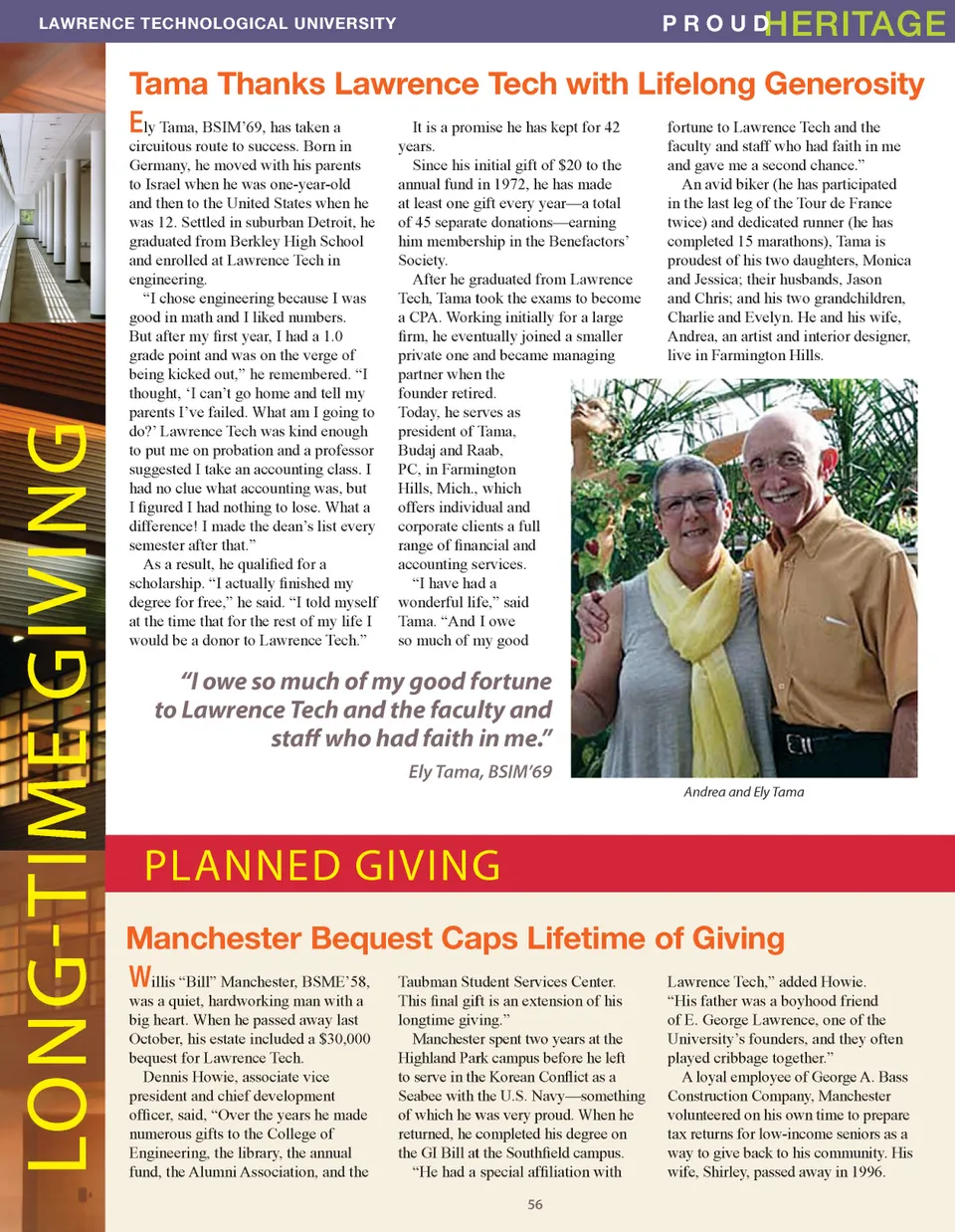 LAWRENCE TECHNOLOGICAL UNIVERSITY

PROUD HERITAGE

LONG-TIME GIVING

Tama Thanks Lawrence Tech with Lifelong Generosity

Ely Tama, BSIM'69, has taken a circuitous route to success. Born in Germany, he moved with his parents to Israel when he was one-year-old and then to the United States when he was 12. Settled in suburban Detroit, he graduated from Berkley High School and enrolled at Lawrence Tech in engineering.

"I chose engineering because I was good in math and I liked numbers. But after my first year, I had a 1.0 grade point and was on the verge of being kicked out," he remembered. "I thought, 'I can't go home and tell my parents I've failed. What am I going to do?' Lawrence Tech was kind enough to put me on probation and a professor suggested I take an accounting class. I had no clue what accounting was, but I figured I had nothing to lose. What a difference! I made the dean's list every semester after that."

As a result, he qualified for a scholarship. "I actually finished my degree for free," he said. "I told myself at the time that for the rest of my life I would be a donor to Lawrence Tech."

It is a promise he has kept for 42 years.

Since his initial gift of $20 to the annual fund in 1972, he has made at least one gift every year—a total of 45 separate donations—earning him membership in the Benefactors' Society.

After he graduated from Lawrence Tech, Tama took the exams to become a CPA. Working initially for a large firm, he eventually joined a smaller private one and became managing partner when the founder retired. Today, he serves as president of Tama, Budaj and Raab, PC, in Farmington Hills, Mich., which offers individual and corporate clients a full range of financial and accounting services.

"I have had a wonderful life," said Tama. "And I owe so much of my good fortune to Lawrence Tech and the faculty and staff who had faith in me and gave me a second chance."

An avid biker (he has participated in the last leg of the Tour de France twice) and dedicated runner (he has completed 15 marathons), Tama is proudest of his two daughters, Monica and Jessica; their husbands, Jason and Chris; and his two grandchildren, Charlie and Evelyn. He and his wife, Andrea, an artist and interior designer, live in Farmington Hills.

"I owe so much of my good fortune to Lawrence Tech and the faculty and staff who had faith in me."
Ely Tama, BSIM'69

Andrea and Ely Tama

PLANNED GIVING

Manchester Bequest Caps Lifetime of Giving

Willis "Bill" Manchester, BSME'58, was a quiet, hardworking man with a big heart. When he passed away last October, his estate included a $30,000 bequest for Lawrence Tech.

Dennis Howie, associate vice president and chief development officer, said, "Over the years he made numerous gifts to the College of Engineering, the library, the annual fund, the Alumni Association, and the Taubman Student Services Center. This final gift is an extension of his longtime giving."

Manchester spent two years at the Highland Park campus before he left to serve in the Korean Conflict as a Seabee with the U.S. Navy—something of which he was very proud. When he returned, he completed his degree on the GI Bill at the Southfield campus.

"He had a special affiliation with Lawrence Tech," added Howie. "His father was a boyhood friend of E. George Lawrence, one of the University's founders, and they often played cribbage together."

A loyal employee of George A. Bass Construction Company, Manchester volunteered on his own time to prepare tax returns for low-income seniors as a way to give back to his community. His wife, Shirley, passed away in 1996.

56